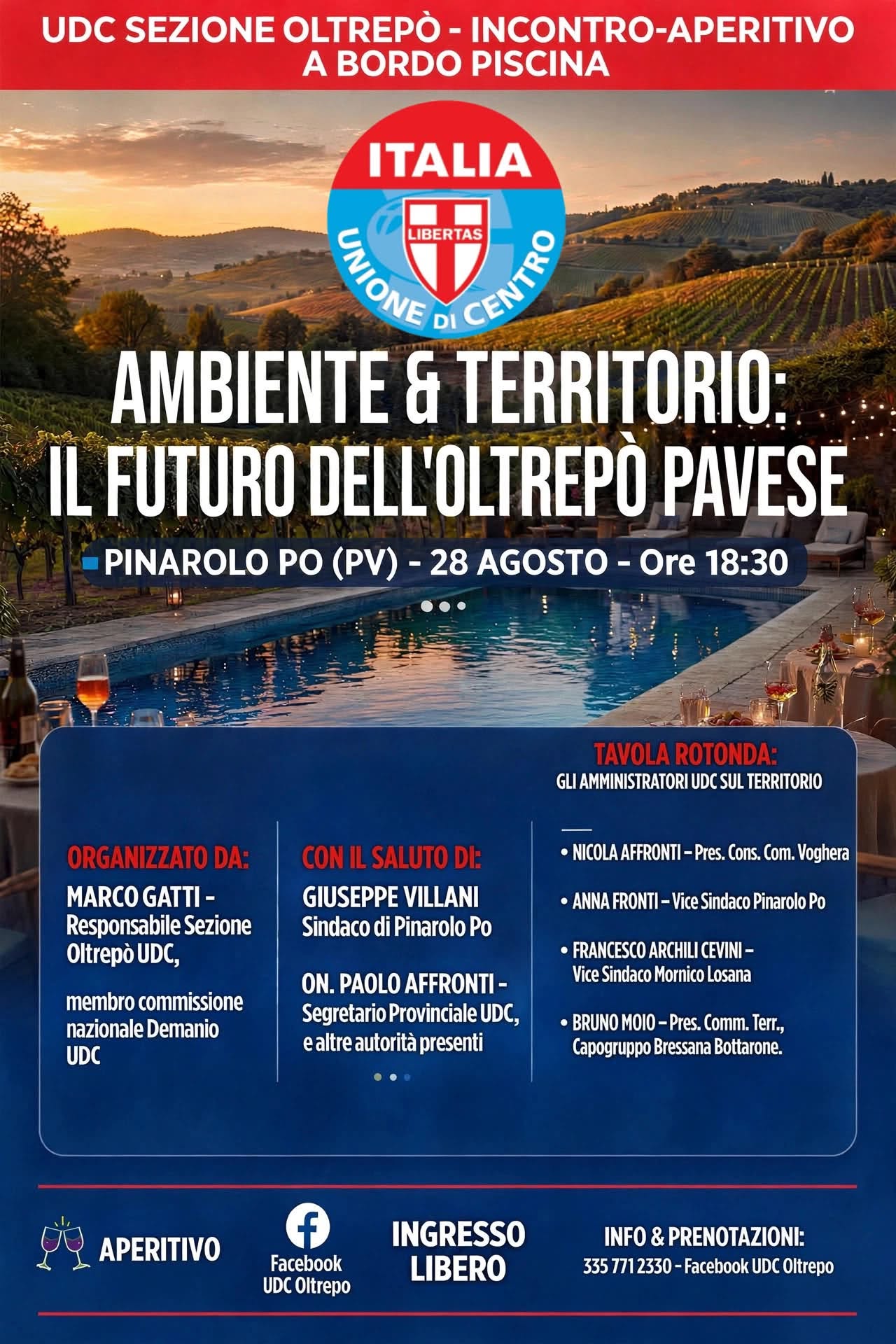 UDC SEZIONE OLTREPÒ - INCONTRO-APERITIVO A BORDO PISCINA

ITALIA
LIBERTAS
UNIONE DI CENTRO

AMBIENTE & TERRITORIO:
IL FUTURO DELL'OLTREPÒ PAVESE

PINAROLO PO (PV) - 28 AGOSTO - Ore 18:30

ORGANIZZATO DA:
MARCO GATTI - Responsabile Sezione Oltrepò UDC,

membro commissione nazionale Demanio UDC

CON IL SALUTO DI:
GIUSEPPE VILLANI
Sindaco di Pinarolo Po

ON. PAOLO AFFRONTI - Segretario Provinciale UDC, e altre autorità presenti

TAVOLA ROTONDA:
GLI AMMINISTRATORI UDC SUL TERRITORIO

• NICOLA AFFRONTI – Pres. Cons. Com. Voghera
• ANNA FRONTI – Vice Sindaco Pinarolo Po
• FRANCESCO ARCHILI CEVINI – Vice Sindaco Mornico Losana
• BRUNO MOIO – Pres. Comm. Terr., Capogruppo Bressana Bottarone.

APERITIVO

Facebook
UDC Oltrepo

INGRESSO LIBERO

INFO & PRENOTAZIONI:
335 771 2330 – Facebook UDC Oltrepo